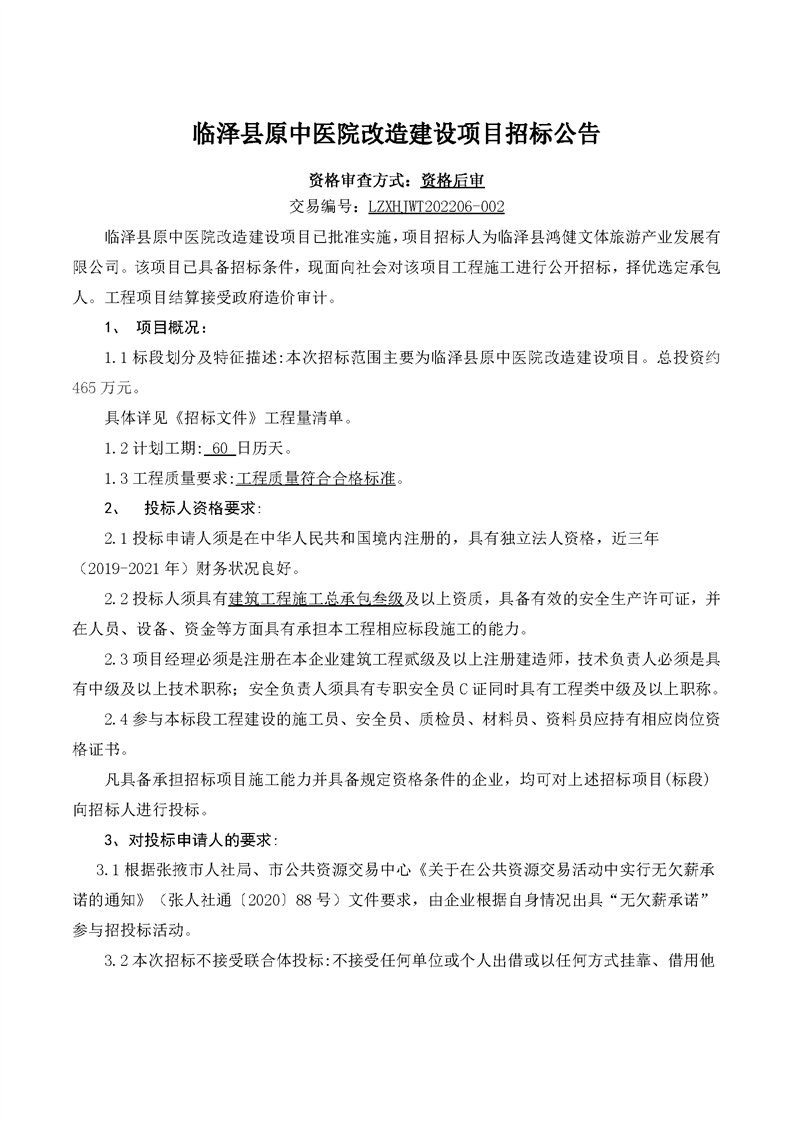 临泽县原中医院改造建设项目招标公告

资格审查方式：资格后审

交易编号：LZXHJWT202206-002

临泽县原中医院改造建设项目已批准实施，项目招标人为临泽县鸿健文体旅游产业发展有限公司。该项目已具备招标条件，现面向社会对该项目工程施工进行公开招标，择优选定承包人。工程项目结算接受政府造价审计。

1、 项目概况：

1.1 标段划分及特征描述:本次招标范围主要为临泽县原中医院改造建设项目。总投资约465万元。

具体详见《招标文件》工程量清单。

1.2 计划工期: 60 日历天。

1.3 工程质量要求:工程质量符合合格标准。

2、 投标人资格要求:

2.1 投标申请人须是在中华人民共和国境内注册的，具有独立法人资格，近三年（2019-2021年）财务状况良好。

2.2 投标人须具有建筑工程施工总承包叁级及以上资质，具备有效的安全生产许可证，并在人员、设备、资金等方面具有承担本工程相应标段施工的能力。

2.3 项目经理必须是注册在本企业建筑工程贰级及以上注册建造师，技术负责人必须是具有中级及以上技术职称；安全负责人须具有专职安全员C证同时具有工程类中级及以上职称。

2.4 参与本标段工程建设的施工员、安全员、质检员、材料员、资料员应持有相应岗位资格证书。

凡具备承担招标项目施工能力并具备规定资格条件的企业，均可对上述招标项目(标段)向招标人进行投标。

3、对投标申请人的要求:

3.1 根据张掖市人社局、市公共资源交易中心《关于在公共资源交易活动中实行无欠薪承诺的通知》（张人社通〔2020〕88号）文件要求，由企业根据自身情况出具“无欠薪承诺”参与招投标活动。

3.2 本次招标不接受联合体投标:不接受任何单位或个人出借或以任何方式挂靠、借用他